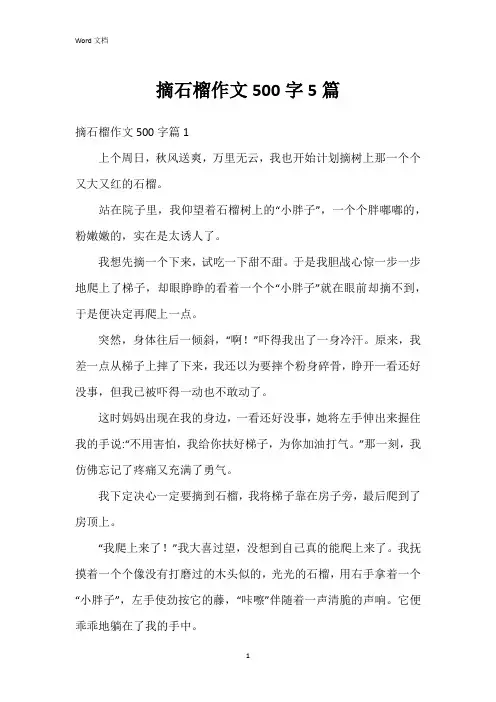 Word 文档

摘石榴作文 500 字 5 篇

摘石榴作文 500 字篇 1

上个周日，秋风送爽，万里无云，我也开始计划摘树上那一个个又大又红的石榴。

站在院子里，我仰望着石榴树上的“小胖子”，一个个胖嘟嘟的，粉嫩嫩的，实在是太诱人了。

我想先摘一个下来，试吃一下甜不甜。于是我胆战心惊一步一步地爬上了梯子，却眼睁睁的看着一个个“小胖子”就在眼前却摘不到，于是便决定再爬上一点。

突然，身体往后一倾斜，“啊！”吓得我出了一身冷汗。原来，我差一点从梯子上摔了下来，我还以为要摔个粉身碎骨，睁开一看还好没事，但我已被吓得一动也不敢动了。

这时妈妈出现在我的身边，一看还好没事，她将左手伸出来握住我的手说:“不用害怕，我给你扶好梯子，为你加油打气。”那一刻，我仿佛忘记了疼痛又充满了勇气。

我下定决心一定要摘到石榴，我将梯子靠在房子旁，最后爬到了房顶上。

“我爬上来了！”我大喜过望，没想到自己真的能爬上来了。我抚摸着一个个像没有打磨过的木头似的，光光的石榴，用右手拿着一个“小胖子”，左手使劲按它的藤，“咔嚓”伴随着一声清脆的声响。它便乖乖地躺在了我的手中。

1